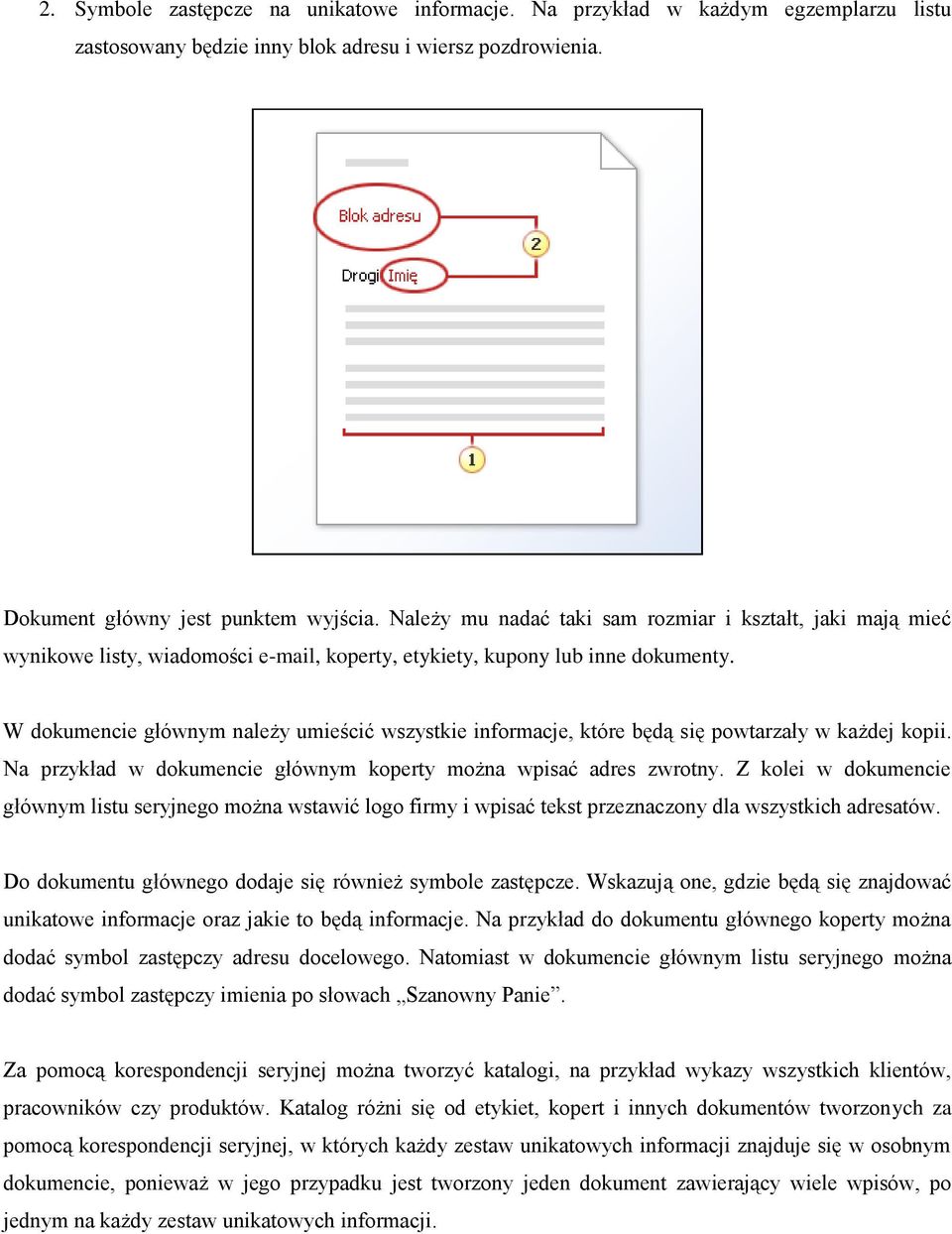 2. Symbole zastępcze na unikatowe informacje. Na przykład w każdym egzemplarzu listu zastosowany będzie inny blok adresu i wiersz pozdrowienia.

Blok adresu

2

Drogi Imię

1

Dokument główny jest punktem wyjścia. Należy mu nadać taki sam rozmiar i kształt, jaki mają mieć wynikowe listy, wiadomości e-mail, koperty, etykiety, kupony lub inne dokumenty.

W dokumencie głównym należy umieścić wszystkie informacje, które będą się powtarzały w każdej kopii. Na przykład w dokumencie głównym koperty można wpisać adres zwrotny. Z kolei w dokumencie głównym listu seryjnego można wstawić logo firmy i wpisać tekst przeznaczony dla wszystkich adresatów.

Do dokumentu głównego dodaje się również symbole zastępcze. Wskazują one, gdzie będą się znajdować unikatowe informacje oraz jakie to będą informacje. Na przykład do dokumentu głównego koperty można dodać symbol zastępczy adresu docelowego. Natomiast w dokumencie głównym listu seryjnego można dodać symbol zastępczy imienia po słowach „Szanowny Panie”.

Za pomocą korespondencji seryjnej można tworzyć katalogi, na przykład wykazy wszystkich klientów, pracowników czy produktów. Katalog różni się od etykiet, kopert i innych dokumentów tworzonych za pomocą korespondencji seryjnej, w których każdy zestaw unikatowych informacji znajduje się w osobnym dokumencie, ponieważ w jego przypadku jest tworzony jeden dokument zawierający wiele wpisów, po jednym na każdy zestaw unikatowych informacji.